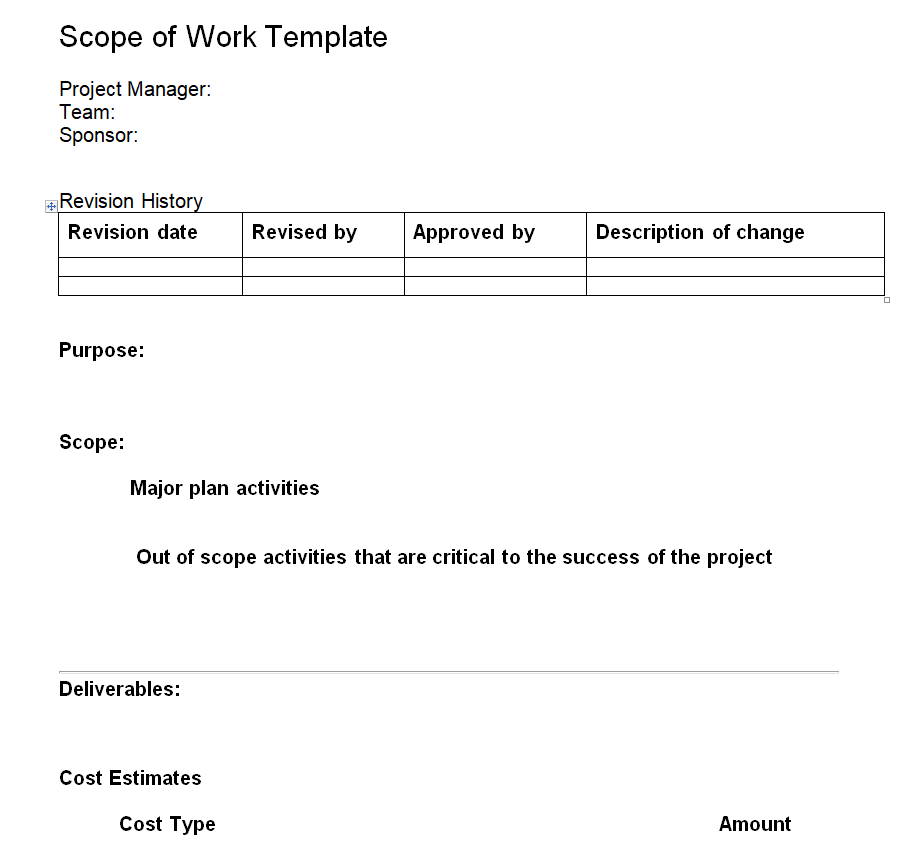 Scope of Work Template

Project Manager:
Team:
Sponsor:

Revision History

| Revision date | Revised by | Approved by | Description of change |
|---|---|---|---|
| | | | |
| | | | |

Purpose:

Scope:

Major plan activities

Out of scope activities that are critical to the success of the project

Deliverables:

Cost Estimates

Cost Type Amount